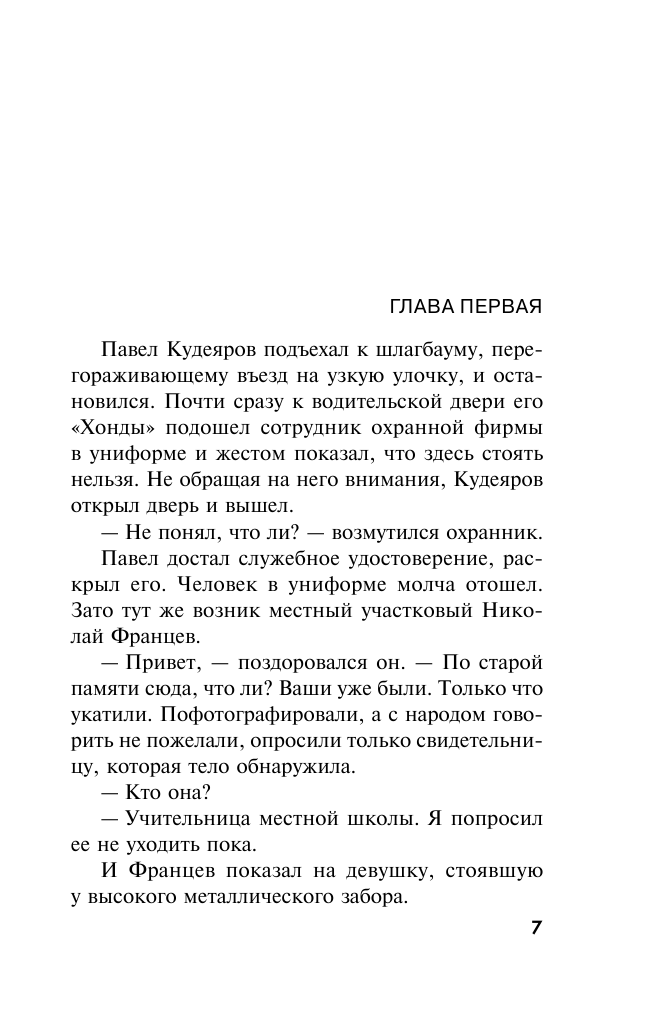 ГЛАВА ПЕРВАЯ

Павел Кудеяров подъехал к шлагбауму, перегораживающему въезд на узкую улочку, и остановился. Почти сразу к водительской двери его «Хонды» подошел сотрудник охранной фирмы в униформе и жестом показал, что здесь стоять нельзя. Не обращая на него внимания, Кудеяров открыл дверь и вышел.

— Не понял, что ли? — возмутился охранник.

Павел достал служебное удостоверение, раскрыл его. Человек в униформе молча отошел. Зато тут же возник местный участковый Николай Францев.

— Привет, — поздоровался он. — По старой памяти сюда, что ли? Ваши уже были. Только что укатили. Пофотографировали, а с народом говорить не пожелали, опросили только свидетельницу, которая тело обнаружила.

— Кто она?

— Учительница местной школы. Я попросил ее не уходить пока.

И Францев показал на девушку, стоявшую у высокого металлического забора.

7